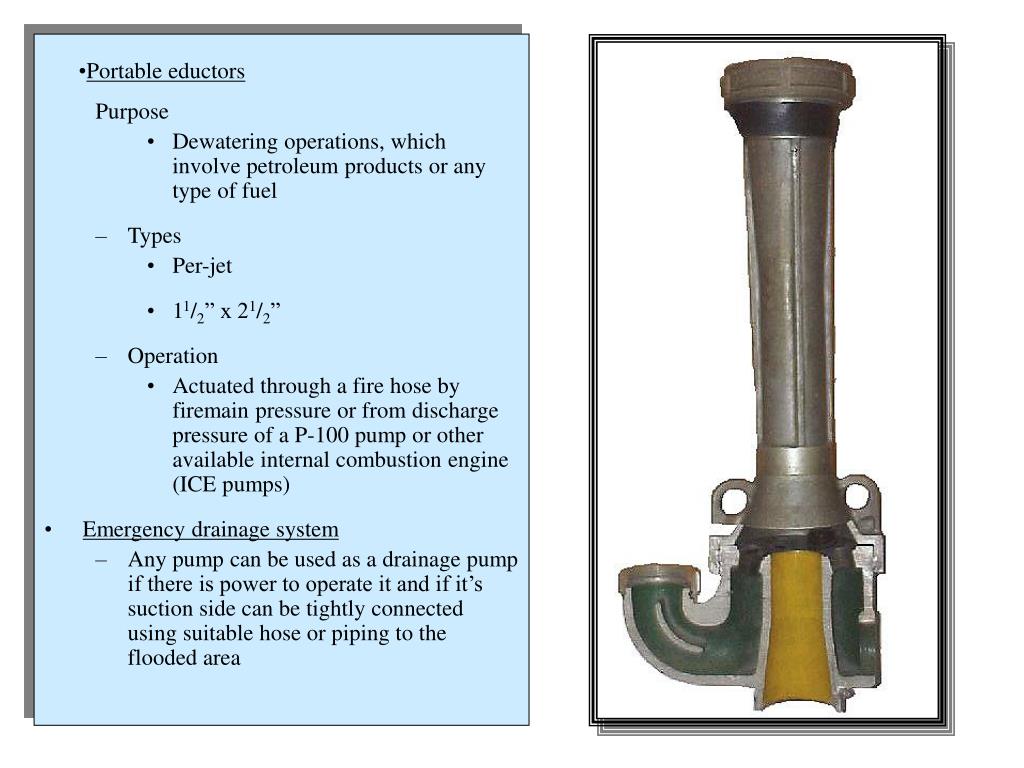 •Portable eductors

Purpose

• Dewatering operations, which involve petroleum products or any type of fuel

– Types

• Per-jet

• $1^1/_2$” x $2^1/_2$”

– Operation

• Actuated through a fire hose by firemain pressure or from discharge pressure of a P-100 pump or other available internal combustion engine (ICE pumps)

• Emergency drainage system

– Any pump can be used as a drainage pump if there is power to operate it and if it’s suction side can be tightly connected using suitable hose or piping to the flooded area